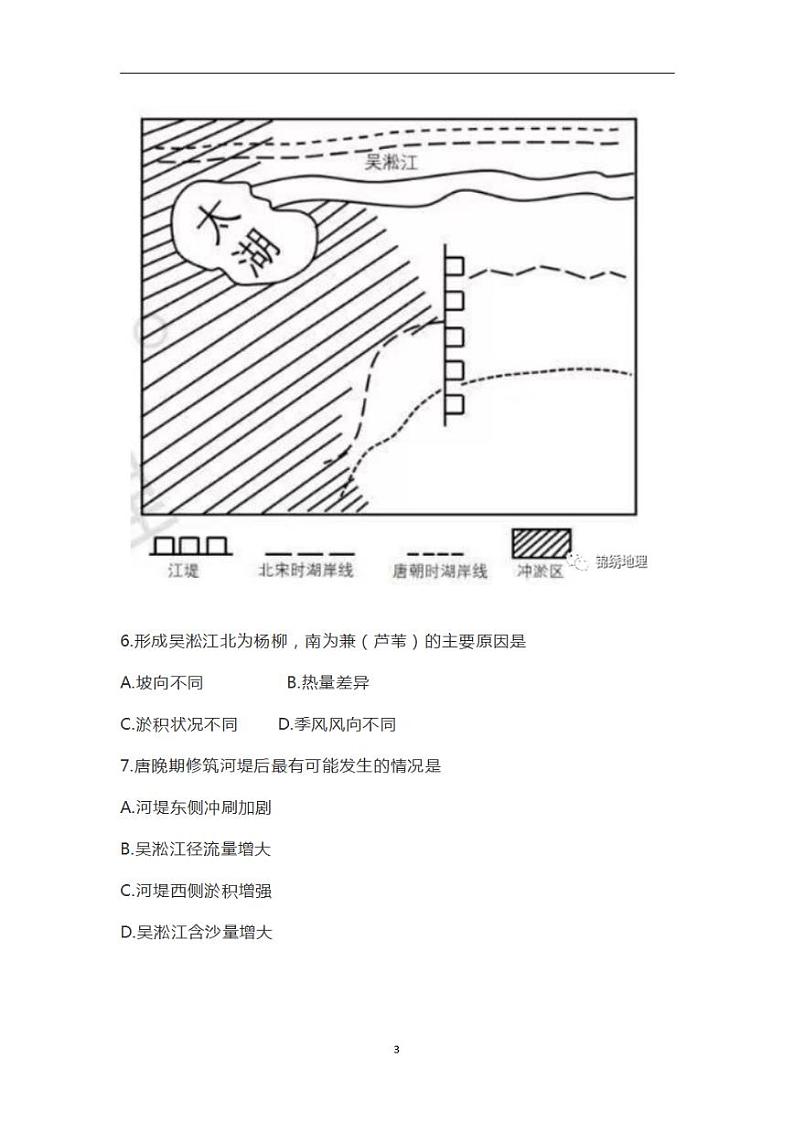 吴淞江

太湖

江堤　北宋时湖岸线　唐朝时湖岸线　冲淤区　锦绣地理

6.形成吴淞江北为杨柳，南为蒹（芦苇）的主要原因是

A.坡向不同　　B.热量差异

C.淤积状况不同　　D.季风风向不同

7.唐晚期修筑河堤后最有可能发生的情况是

A.河堤东侧冲刷加剧

B.吴淞江径流量增大

C.河堤西侧淤积增强

D.吴淞江含沙量增大

3